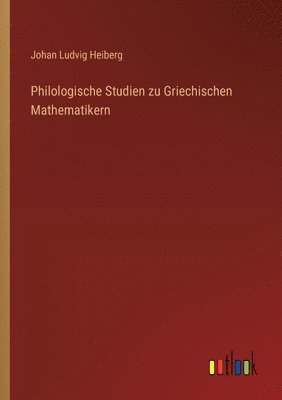 Johan Ludvig Heiberg

Philologische Studien zu Griechischen Mathematikern

outlook